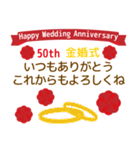 Happy Wedding Anniversary

50th 金婚式

いつもありがとう
これからもよろしくね